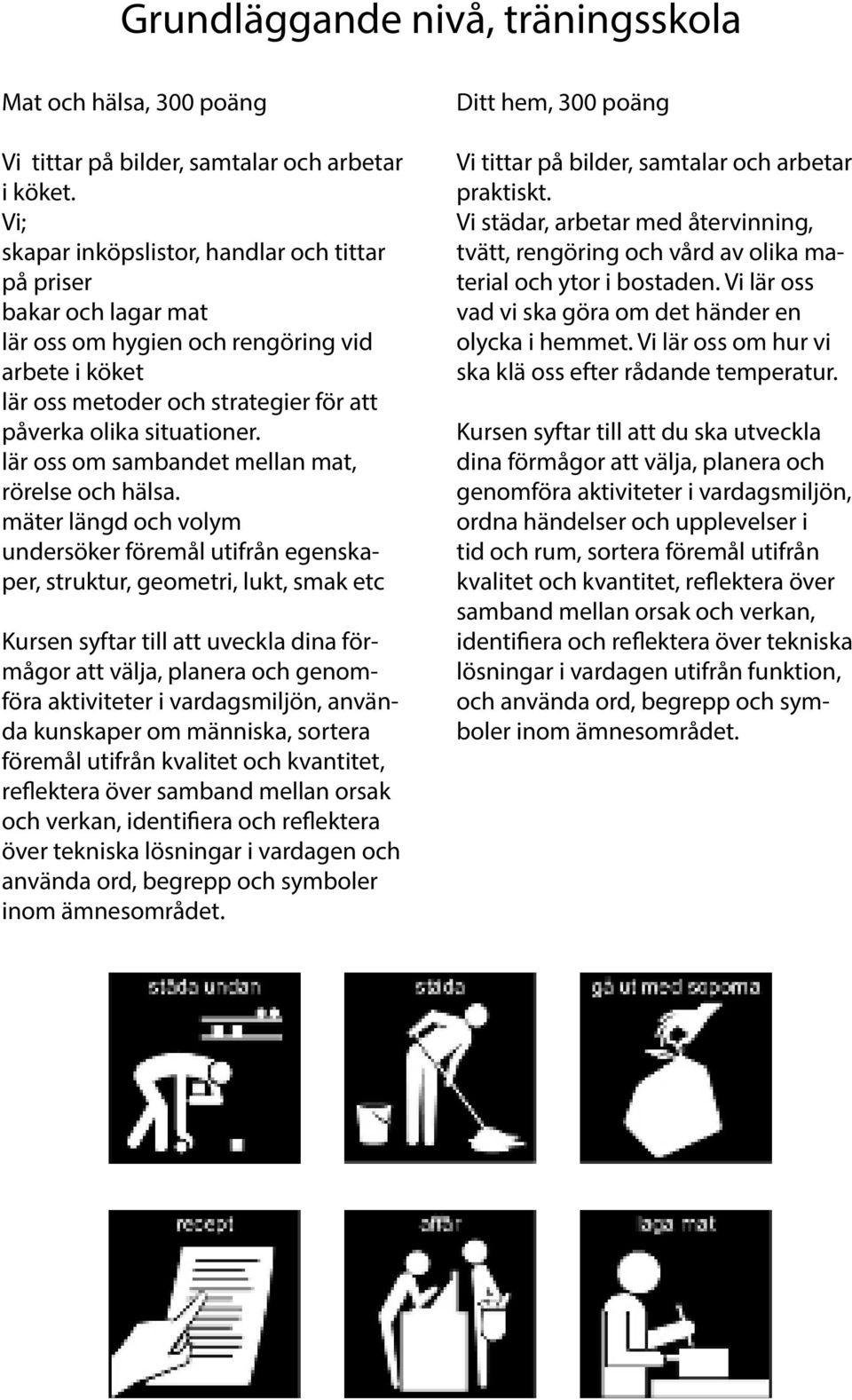 Grundläggande nivå, träningsskola

Mat och hälsa, 300 poäng

Vi tittar på bilder, samtalar och arbetar i köket.
Vi;
skapar inköpslistor, handlar och tittar på priser
bakar och lagar mat
lär oss om hygien och rengöring vid arbete i köket
lär oss metoder och strategier för att påverka olika situationer.
lär oss om sambandet mellan mat, rörelse och hälsa.
mäter längd och volym
undersöker föremål utifrån egenskaper, struktur, geometri, lukt, smak etc

Kursen syftar till att uveckla dina förmågor att välja, planera och genomföra aktiviteter i vardagsmiljön, använda kunskaper om människa, sortera föremål utifrån kvalitet och kvantitet, reflektera över samband mellan orsak och verkan, identifiera och reflektera över tekniska lösningar i vardagen och använda ord, begrepp och symboler inom ämnesområdet.

Ditt hem, 300 poäng

Vi tittar på bilder, samtalar och arbetar praktiskt.
Vi städar, arbetar med återvinning, tvätt, rengöring och vård av olika material och ytor i bostaden. Vi lär oss vad vi ska göra om det händer en olycka i hemmet. Vi lär oss om hur vi ska klä oss efter rådande temperatur.

Kursen syftar till att du ska utveckla dina förmågor att välja, planera och genomföra aktiviteter i vardagsmiljön, ordna händelser och upplevelser i tid och rum, sortera föremål utifrån kvalitet och kvantitet, reflektera över samband mellan orsak och verkan, identifiera och reflektera över tekniska lösningar i vardagen utifrån funktion, och använda ord, begrepp och symboler inom ämnesområdet.

städa undan

städa

gå ut med soporna

recept

affär

laga mat